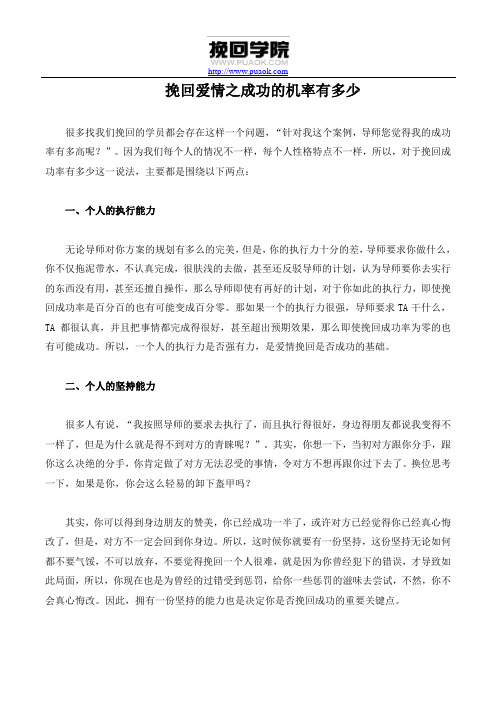 挽回学院
WWW.PUAOK.COM
http://www.puaok.com

挽回爱情之成功的机率有多少

很多找我们挽回的学员都会存在这样一个问题，“针对我这个案例，导师您觉得我的成功率有多高呢？”。因为我们每个人的情况不一样，每个人性格特点不一样，所以，对于挽回成功率有多少这一说法，主要都是围绕以下两点：

一、个人的执行能力

无论导师对你方案的规划有多么的完美，但是，你的执行力十分的差，导师要求你做什么，你不仅拖泥带水，不认真完成，很肤浅的去做，甚至还反驳导师的计划，认为导师要你去实行的东西没有用，甚至还擅自操作，那么导师即使有再好的计划，对于你如此的执行力，即使挽回成功率是百分百的也有可能变成百分零。那如果一个的执行力很强，导师要求 TA 干什么，TA 都很认真，并且把事情都完成得很好，甚至超出预期效果，那么即使挽回成功率为零的也有可能成功。所以，一个人的执行力是否强有力，是爱情挽回是否成功的基础。

二、个人的坚持能力

很多人有说，“我按照导师的要求去执行了，而且执行得很好，身边得朋友都说我变得不一样了，但是为什么就是得不到对方的青睐呢？”。其实，你想一下，当初对方跟你分手，跟你这么决绝的分手，你肯定做了对方无法忍受的事情，令对方不想再跟你过下去了。换位思考一下，如果是你，你会这么轻易的卸下盔甲吗？

其实，你可以得到身边朋友的赞美，你已经成功一半了，或许对方已经觉得你已经真心悔改了，但是，对方不一定会回到你身边。所以，这时候你就要有一份坚持，这份坚持无论如何都不要气馁，不可以放弃，不要觉得挽回一个人很难，就是因为你曾经犯下的错误，才导致如此局面，所以，你现在也是为曾经的过错受到惩罚，给你一些惩罚的滋味去尝试，不然，你不会真心悔改。因此，拥有一份坚持的能力也是决定你是否挽回成功的重要关键点。